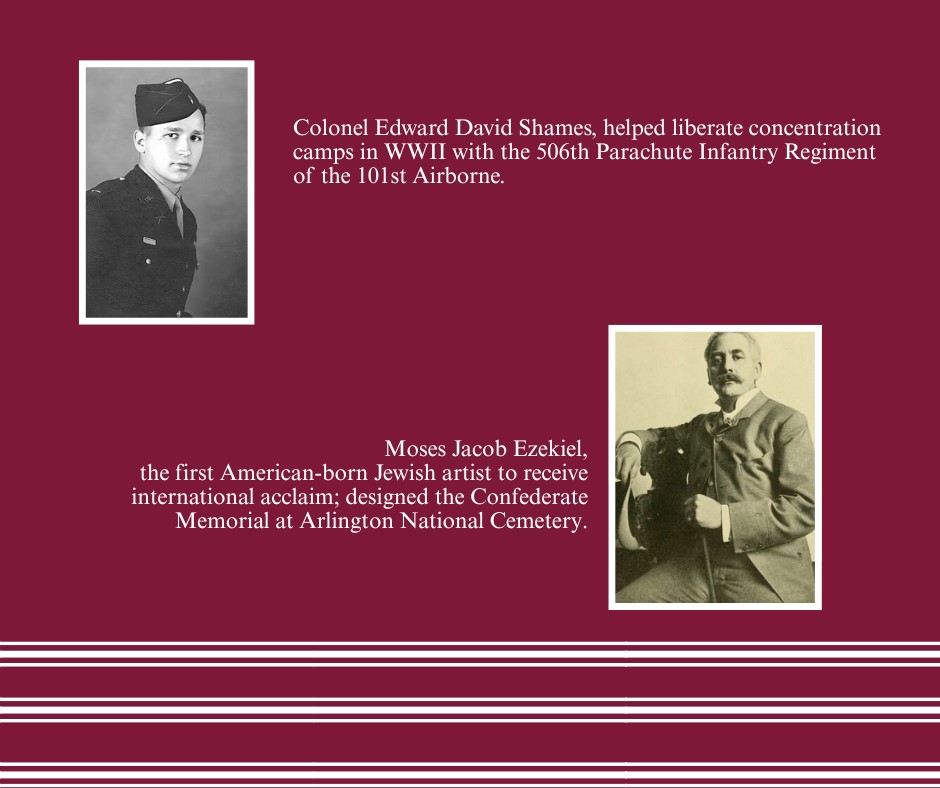 Colonel Edward David Shames, helped liberate concentration camps in WWII with the 506th Parachute Infantry Regiment of the 101st Airborne.

Moses Jacob Ezekiel, the first American-born Jewish artist to receive international acclaim; designed the Confederate Memorial at Arlington National Cemetery.